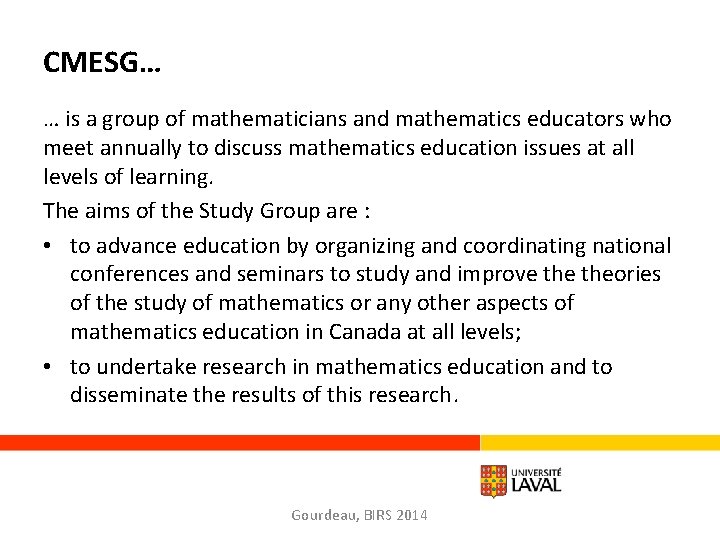 CMESG…

… is a group of mathematicians and mathematics educators who meet annually to discuss mathematics education issues at all levels of learning.

The aims of the Study Group are :

• to advance education by organizing and coordinating national conferences and seminars to study and improve the theories of the study of mathematics or any other aspects of mathematics education in Canada at all levels;

• to undertake research in mathematics education and to disseminate the results of this research.

UNIVERSITÉ LAVAL

Gourdeau, BIRS 2014